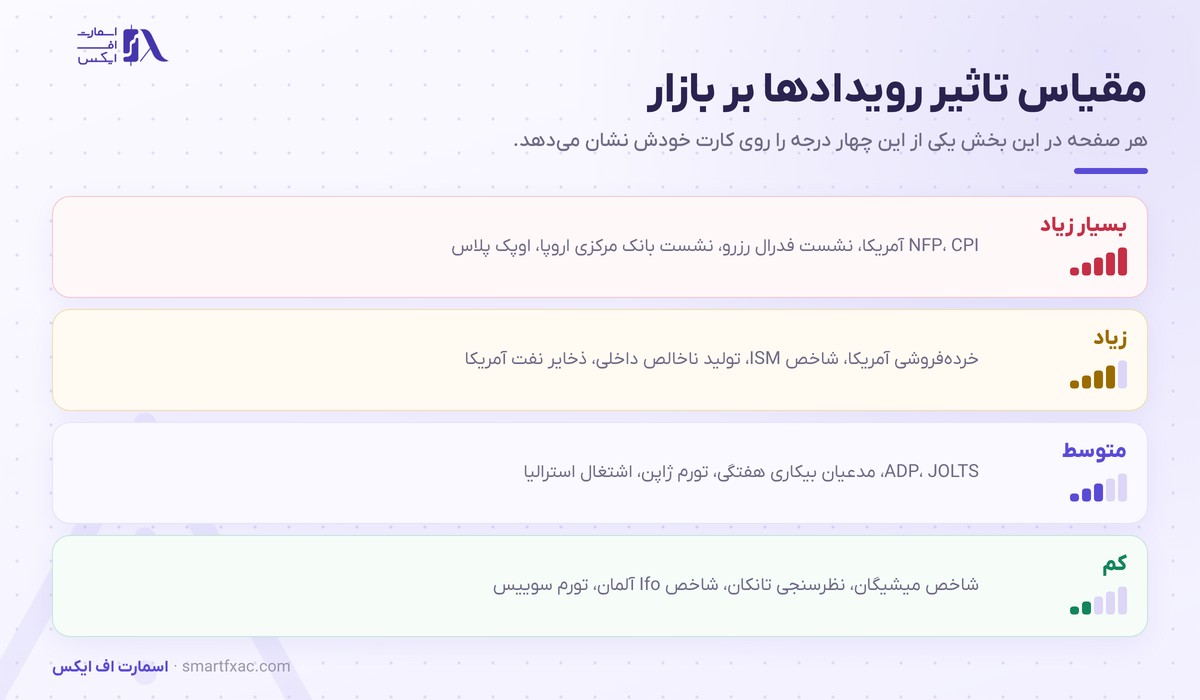 اسمارت
اف
ایکس

مقیاس تاثیر رویدادها بر بازار

هر صفحه در این بخش یکی از این چهار درجه را روی کارت خودش نشان می‌دهد.

بسیار زیاد
NFP، CPI آمریکا، نشست فدرال رزرو، نشست بانک مرکزی اروپا، اوپک پلاس

زیاد
خرده‌فروشی آمریکا، شاخص ISM، تولید ناخالص داخلی، ذخایر نفت آمریکا

متوسط
ADP، JOLTS، مدعیان بیکاری هفتگی، تورم ژاپن، اشتغال استرالیا

کم
شاخص میشیگان، نظرسنجی تانکان، شاخص Ifo آلمان، تورم سوییس

اسمارت اف ایکس · smartfxac.com